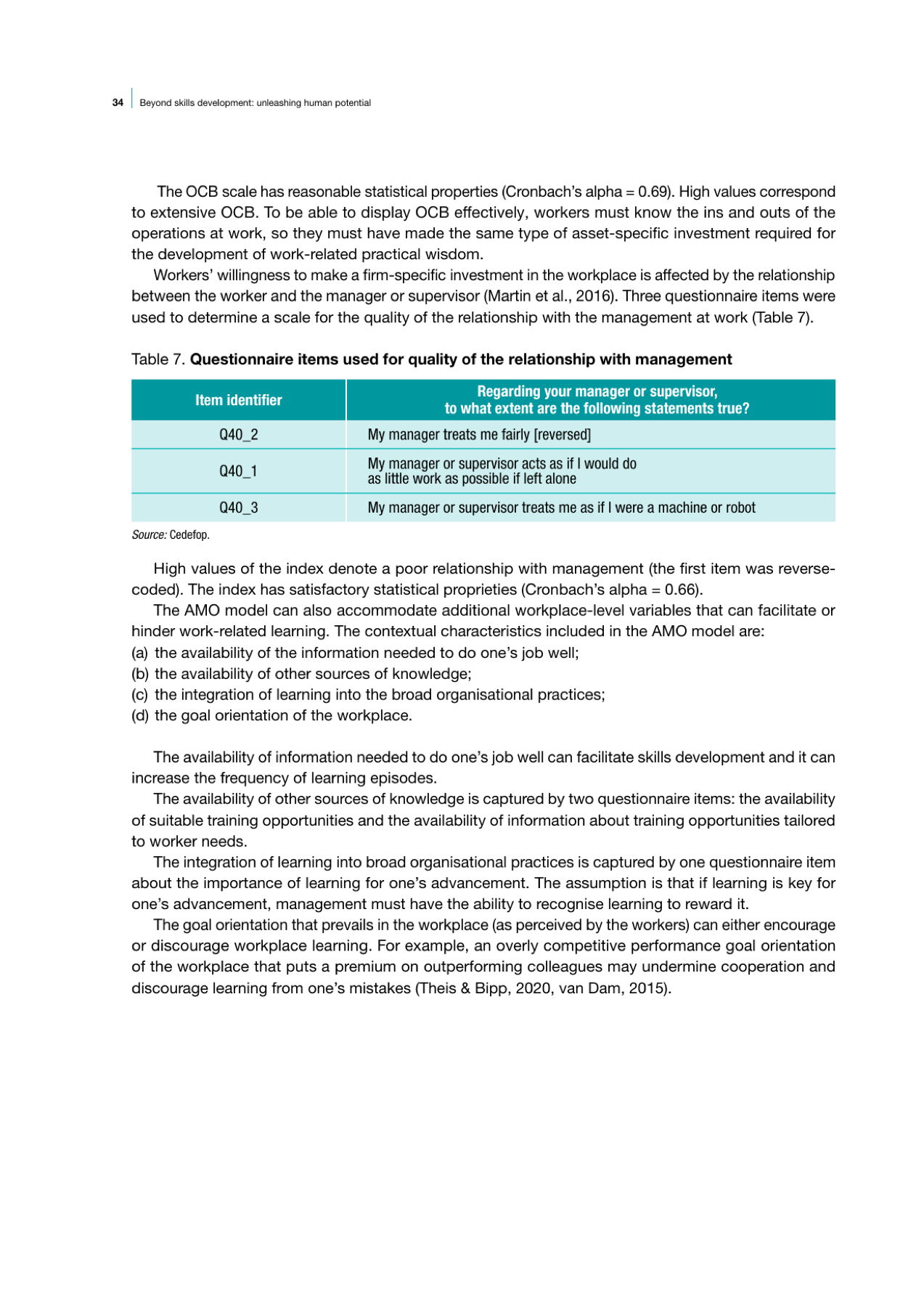 34 Beyond skills development: unleashing human potential

The OCB scale has reasonable statistical properties (Cronbach's alpha = 0.69). High values correspond to extensive OCB. To be able to display OCB effectively, workers must know the ins and outs of the operations at work, so they must have made the same type of asset-specific investment required for the development of work-related practical wisdom.

Workers' willingness to make a firm-specific investment in the workplace is affected by the relationship between the worker and the manager or supervisor (Martin et al., 2016). Three questionnaire items were used to determine a scale for the quality of the relationship with the management at work (Table 7).

Table 7. Questionnaire items used for quality of the relationship with management

| Item identifier | Regarding your manager or supervisor, to what extent are the following statements true? |
|---|---|
| Q40_2 | My manager treats me fairly [reversed] |
| Q40_1 | My manager or supervisor acts as if I would do as little work as possible if left alone |
| Q40_3 | My manager or supervisor treats me as if I were a machine or robot |

Source: Cedefop.

High values of the index denote a poor relationship with management (the first item was reverse-coded). The index has satisfactory statistical proprieties (Cronbach's alpha = 0.66).

The AMO model can also accommodate additional workplace-level variables that can facilitate or hinder work-related learning. The contextual characteristics included in the AMO model are:
(a) the availability of the information needed to do one's job well;
(b) the availability of other sources of knowledge;
(c) the integration of learning into the broad organisational practices;
(d) the goal orientation of the workplace.

The availability of information needed to do one's job well can facilitate skills development and it can increase the frequency of learning episodes.

The availability of other sources of knowledge is captured by two questionnaire items: the availability of suitable training opportunities and the availability of information about training opportunities tailored to worker needs.

The integration of learning into broad organisational practices is captured by one questionnaire item about the importance of learning for one's advancement. The assumption is that if learning is key for one's advancement, management must have the ability to recognise learning to reward it.

The goal orientation that prevails in the workplace (as perceived by the workers) can either encourage or discourage workplace learning. For example, an overly competitive performance goal orientation of the workplace that puts a premium on outperforming colleagues may undermine cooperation and discourage learning from one's mistakes (Theis & Bipp, 2020, van Dam, 2015).